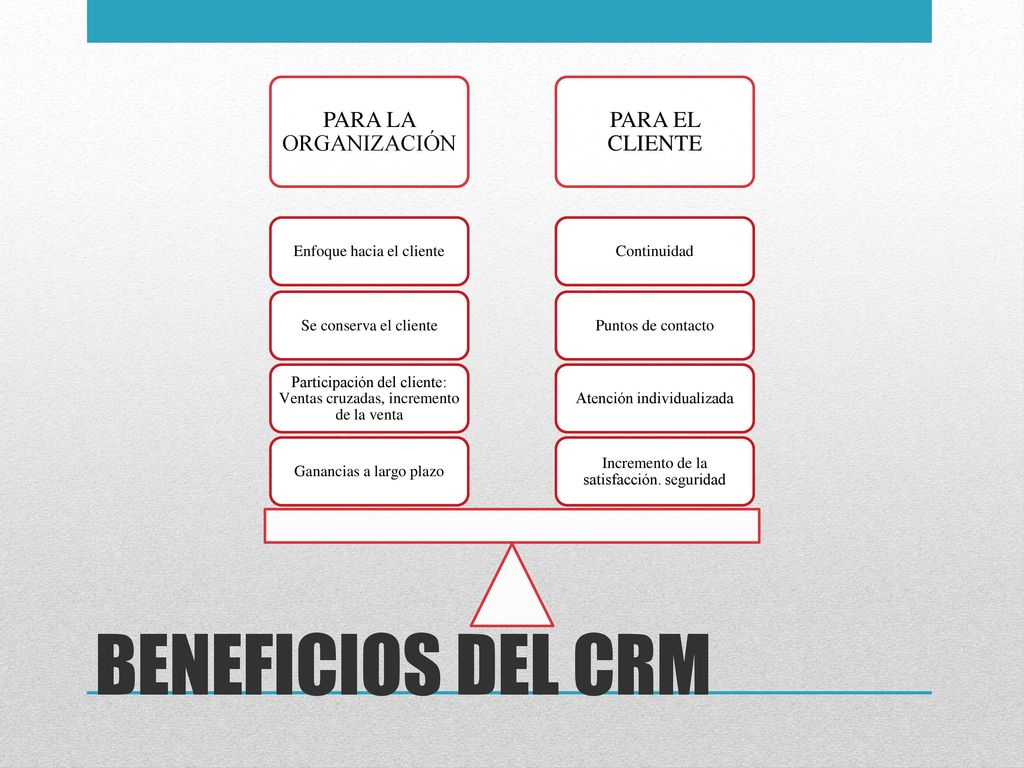 PARA LA ORGANIZACIÓN

Enfoque hacia el cliente

Se conserva el cliente

Participación del cliente: Ventas cruzadas, incremento de la venta

Ganancias a largo plazo

PARA EL CLIENTE

Continuidad

Puntos de contacto

Atención individualizada

Incremento de la satisfacción. seguridad

BENEFICIOS DEL CRM